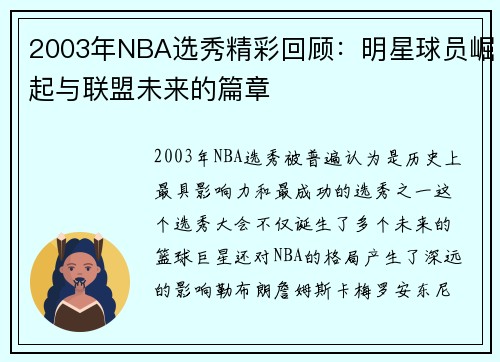 2003年NBA选秀精彩回顾：明星球员崛起与联盟未来的篇章

2003年NBA选秀被普遍认为是历史上最具影响力和最成功的选秀之一这个选秀大会不仅诞生了多个未来的篮球巨星还对NBA的格局产生了深远的影响勒布朗詹姆斯卡梅罗安东尼